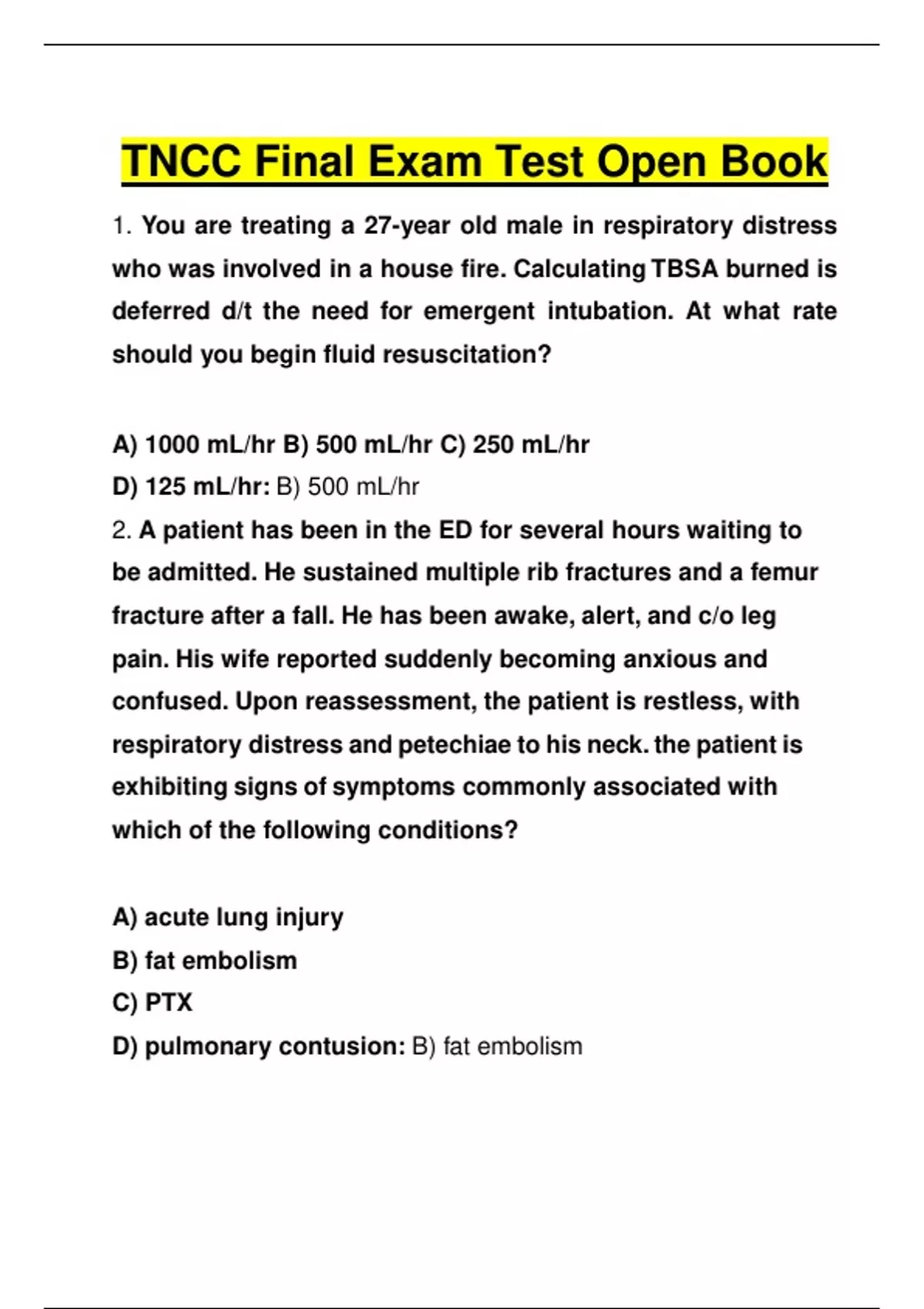 TNCC Final Exam Test Open Book

1. You are treating a 27-year old male in respiratory distress who was involved in a house fire. Calculating TBSA burned is deferred d/t the need for emergent intubation. At what rate should you begin fluid resuscitation?

A) 1000 mL/hr B) 500 mL/hr C) 250 mL/hr
D) 125 mL/hr: B) 500 mL/hr

2. A patient has been in the ED for several hours waiting to be admitted. He sustained multiple rib fractures and a femur fracture after a fall. He has been awake, alert, and c/o leg pain. His wife reported suddenly becoming anxious and confused. Upon reassessment, the patient is restless, with respiratory distress and petechiae to his neck. the patient is exhibiting signs of symptoms commonly associated with which of the following conditions?

A) acute lung injury
B) fat embolism
C) PTX
D) pulmonary contusion: B) fat embolism